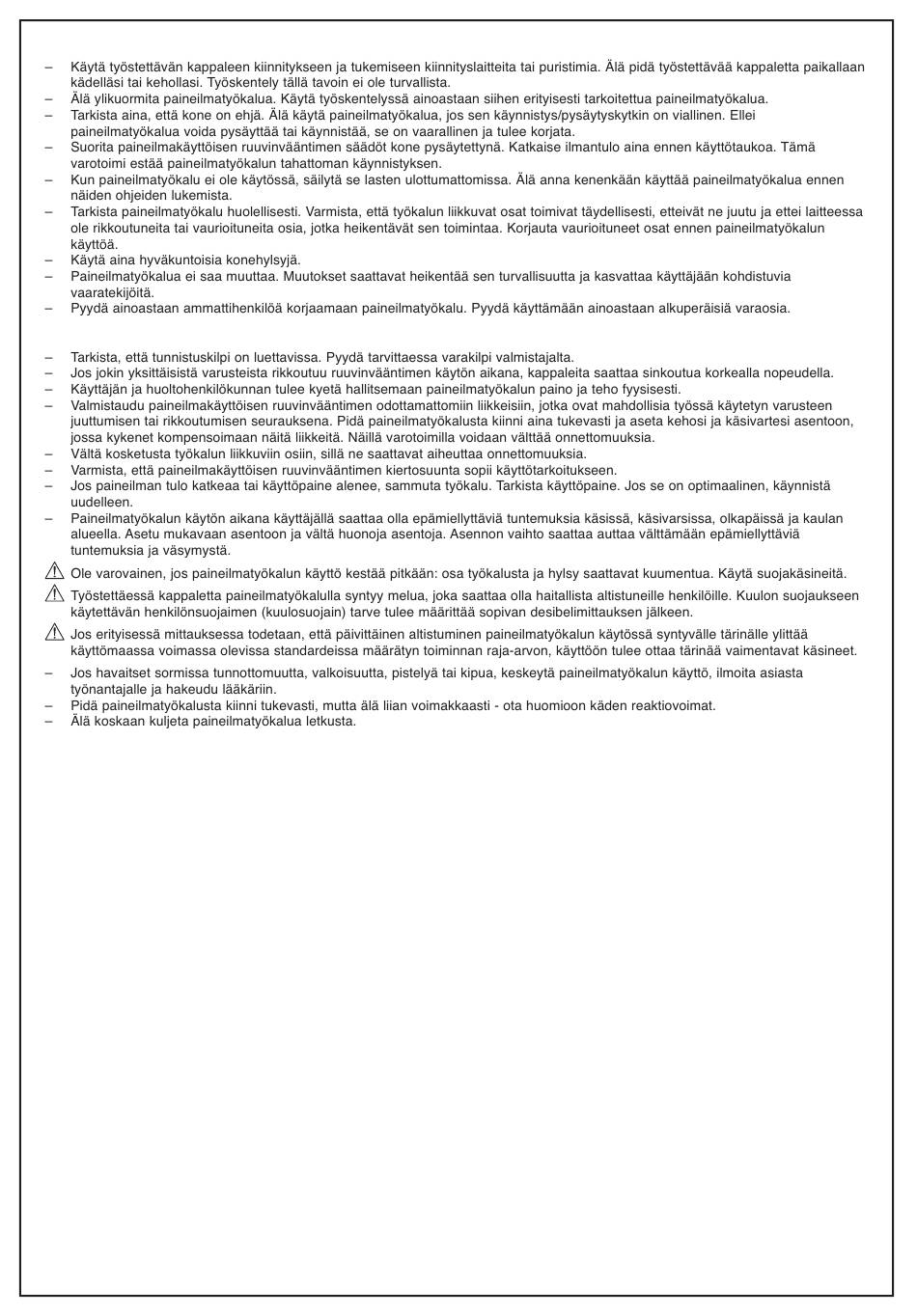 – Käytä työstettävän kappaleen kiinnitykseen ja tukemiseen kiinnityslaitteita tai puristimia. Älä pidä työstettävää kappaletta paikallaan kädelläsi tai kehollasi. Työskentely tällä tavoin ei ole turvallista.
– Älä ylikuormita paineilmatyökalua. Käytä työskentelyssä ainoastaan siihen erityisesti tarkoitettua paineilmatyökalua.
– Tarkista aina, että kone on ehjä. Älä käytä paineilmatyökalua, jos sen käynnistys/pysäytyskytkin on viallinen. Ellei paineilmatyökalua voida pysäyttää tai käynnistää, se on vaarallinen ja tulee korjata.
– Suorita paineilmakäyttöisen ruuvinvääntimen säädöt kone pysäytettynä. Katkaise ilmantulo aina ennen käyttötaukoa. Tämä varotoimi estää paineilmatyökalun tahattoman käynnistyksen.
– Kun paineilmatyökalu ei ole käytössä, säilytä se lasten ulottumattomissa. Älä anna kenenkään käyttää paineilmatyökalua ennen näiden ohjeiden lukemista.
– Tarkista paineilmatyökalu huolellisesti. Varmista, että työkalun liikkuvat osat toimivat täydellisesti, etteivät ne juutu ja ettei laitteessa ole rikkoutuneita tai vaurioituneita osia, jotka heikentävät sen toimintaa. Korjauta vaurioituneet osat ennen paineilmatyökalun käyttöä.
– Käytä aina hyväkuntoisia konehylsyjä.
– Paineilmatyökalua ei saa muuttaa. Muutokset saattavat heikentää sen turvallisuutta ja kasvattaa käyttäjään kohdistuvia vaaratekijöitä.
– Pyydä ainoastaan ammattihenkilöä korjaamaan paineilmatyökalu. Pyydä käyttämään ainoastaan alkuperäisiä varaosia.

– Tarkista, että tunnistuskilpi on luettavissa. Pyydä tarvittaessa varakilpi valmistajalta.
– Jos jokin yksittäisistä varusteista rikkoutuu ruuvinvääntimen käytön aikana, kappaleita saattaa sinkoutua korkealla nopeudella.
– Käyttäjän ja huoltohenkilökunnan tulee kyetä hallitsemaan paineilmatyökalun paino ja teho fyysisesti.
– Valmistaudu paineilmakäyttöisen ruuvinvääntimen odottamattomiin liikkeisiin, jotka ovat mahdollisia työssä käytetyn varusteen juuttumisen tai rikkoutumisen seurauksena. Pidä paineilmatyökalusta kiinni aina tukevasti ja aseta kehosi ja käsivartesi asentoon, jossa kykenet kompensoimaan näitä liikkeitä. Näillä varotoimilla voidaan välttää onnettomuuksia.
– Vältä kosketusta työkalun liikkuviin osiin, sillä ne saattavat aiheuttaa onnettomuuksia.
– Varmista, että paineilmakäyttöisen ruuvinvääntimen kiertosuunta sopii käyttötarkoitukseen.
– Jos paineilman tulo katkeaa tai käyttöpaine alenee, sammuta työkalu. Tarkista käyttöpaine. Jos se on optimaalinen, käynnistä uudelleen.
– Paineilmatyökalun käytön aikana käyttäjällä saattaa olla epämiellyttäviä tuntemuksia käsissä, käsivarsissa, olkapäissä ja kaulan alueella. Asetu mukavaan asentoon ja vältä huonoja asentoja. Asennon vaihto saattaa auttaa välttämään epämiellyttäviä tuntemuksia ja väsymystä.
Ole varovainen, jos paineilmatyökalun käyttö kestää pitkään: osa työkalusta ja hylsy saattavat kuumentua. Käytä suojakäsineitä.
Työstettäessä kappaletta paineilmatyökalulla syntyy melua, joka saattaa olla haitallista altistuneille henkilöille. Kuulon suojaukseen käytettävän henkilönsuojaimen (kuulosuojain) tarve tulee määrittää sopivan desibelimittauksen jälkeen.
Jos erityisessä mittauksessa todetaan, että päivittäinen altistuminen paineilmatyökalun käytössä syntyvälle tärinälle ylittää käyttömaassa voimassa olevissa standardeissa määrätyn toiminnan raja-arvon, käyttöön tulee ottaa tärinää vaimentavat käsineet.
– Jos havaitset sormissa tunnottomuutta, valkoisuutta, pistelyä tai kipua, keskeytä paineilmatyökalun käyttö, ilmoita asiasta työnantajalle ja hakeudu lääkäriin.
– Pidä paineilmatyökalusta kiinni tukevasti, mutta älä liian voimakkaasti - ota huomioon käden reaktiovoimat.
– Älä koskaan kuljeta paineilmatyökalua letkusta.